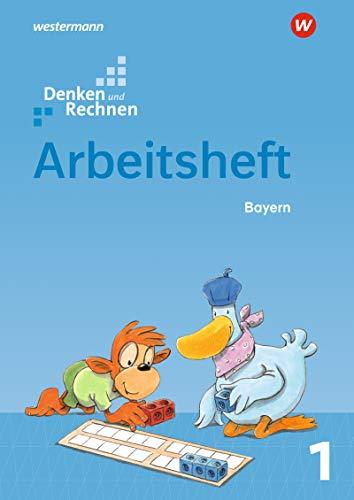 westermann

W

Denken und Rechnen

Arbeitsheft

Bayern

1